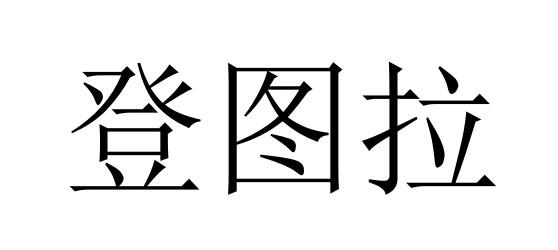 登图拉